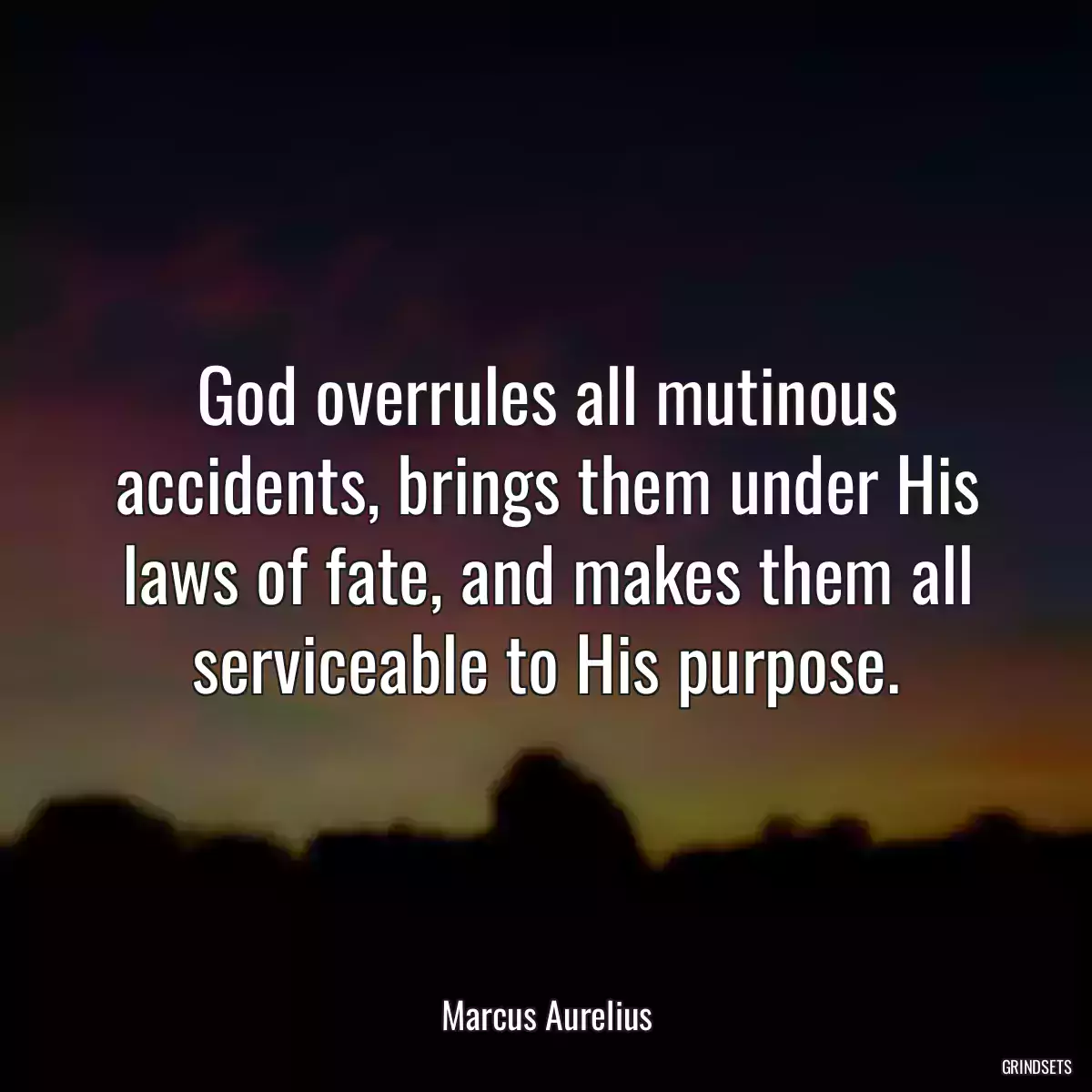 God overrules all mutinous accidents, brings them under His laws of fate, and makes them all serviceable to His purpose.

Marcus Aurelius

GRINDSETS